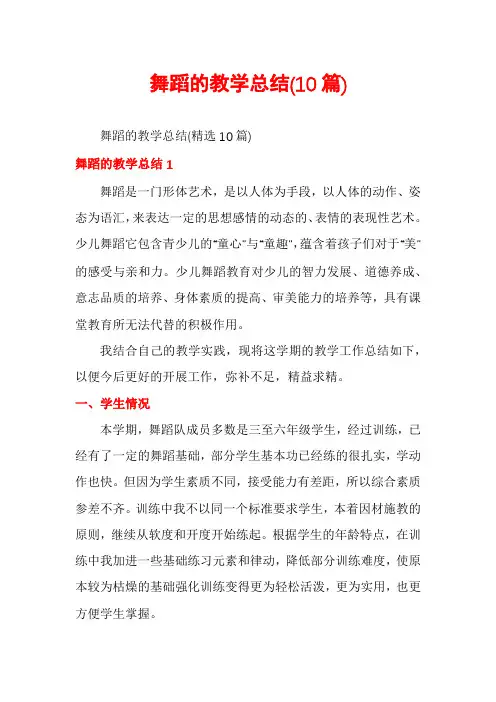 舞蹈的教学总结(10 篇)

舞蹈的教学总结(精选 10 篇)

舞蹈的教学总结 1

舞蹈是一门形体艺术，是以人体为手段，以人体的动作、姿态为语汇，来表达一定的思想感情的动态的、表情的表现性艺术。少儿舞蹈它包含青少儿的"童心"与"童趣"，蕴含着孩子们对于"美"的感受与亲和力。少儿舞蹈教育对少儿的智力发展、道德养成、意志品质的培养、身体素质的提高、审美能力的培养等，具有课堂教育所无法代替的积极作用。

我结合自己的教学实践，现将这学期的教学工作总结如下，以便今后更好的开展工作，弥补不足，精益求精。

一、学生情况

本学期，舞蹈队成员多数是三至六年级学生，经过训练，已经有了一定的舞蹈基础，部分学生基本功已经练的很扎实，学动作也快。但因为学生素质不同，接受能力有差距，所以综合素质参差不齐。训练中我不以同一个标准要求学生，本着因材施教的原则，继续从软度和开度开始练起。根据学生的年龄特点，在训练中我加进一些基础练习元素和律动，降低部分训练难度，使原本较为枯燥的基础强化训练变得更为轻松活泼，更为实用，也更方便学生掌握。